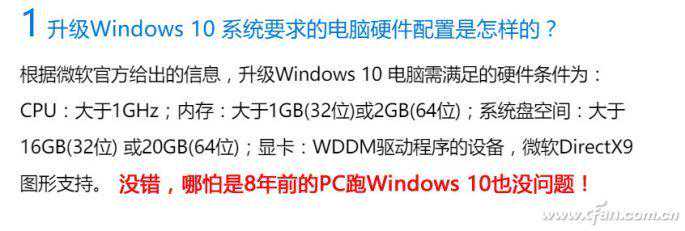 1 升级Windows 10 系统要求的电脑硬件配置是怎样的？

根据微软官方给出的信息，升级Windows 10 电脑需满足的硬件条件为：CPU：大于1GHz；内存：大于1GB(32位)或2GB(64位)；系统盘空间：大于16GB(32位) 或20GB(64位)；显卡：WDDM驱动程序的设备，微软DirectX9图形支持。 没错，哪怕是8年前的PC跑Windows 10也没问题！

www.cfan.com.cn